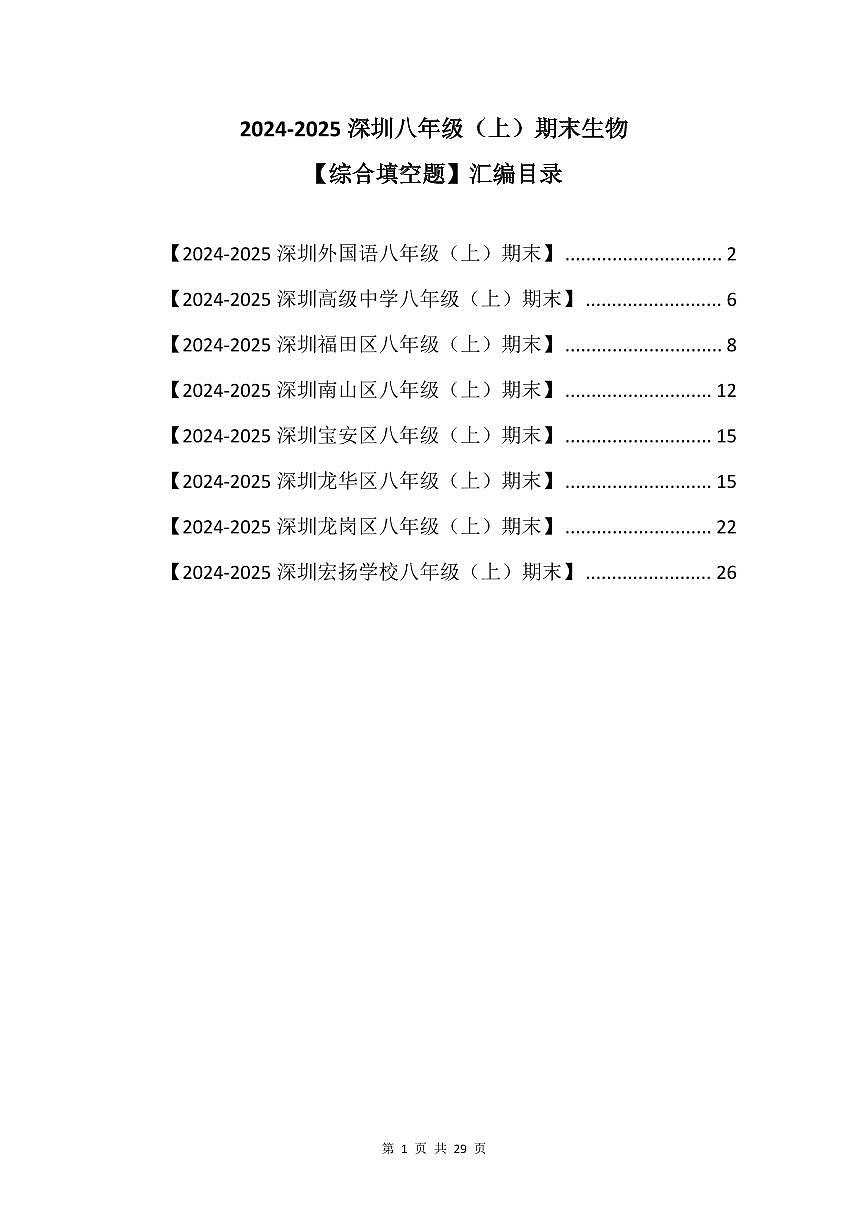 2024-2025 深圳八年级（上）期末生物

【综合填空题】汇编目录

【2024-2025 深圳外国语八年级（上）期末】 .............................. 2

【2024-2025 深圳高级中学八年级（上）期末】 .......................... 6

【2024-2025 深圳福田区八年级（上）期末】 .............................. 8

【2024-2025 深圳南山区八年级（上）期末】 ............................ 12

【2024-2025 深圳宝安区八年级（上）期末】 ............................ 15

【2024-2025 深圳龙华区八年级（上）期末】 ............................ 15

【2024-2025 深圳龙岗区八年级（上）期末】 ............................ 22

【2024-2025 深圳宏扬学校八年级（上）期末】 ........................ 26

第 1 页 共 29 页